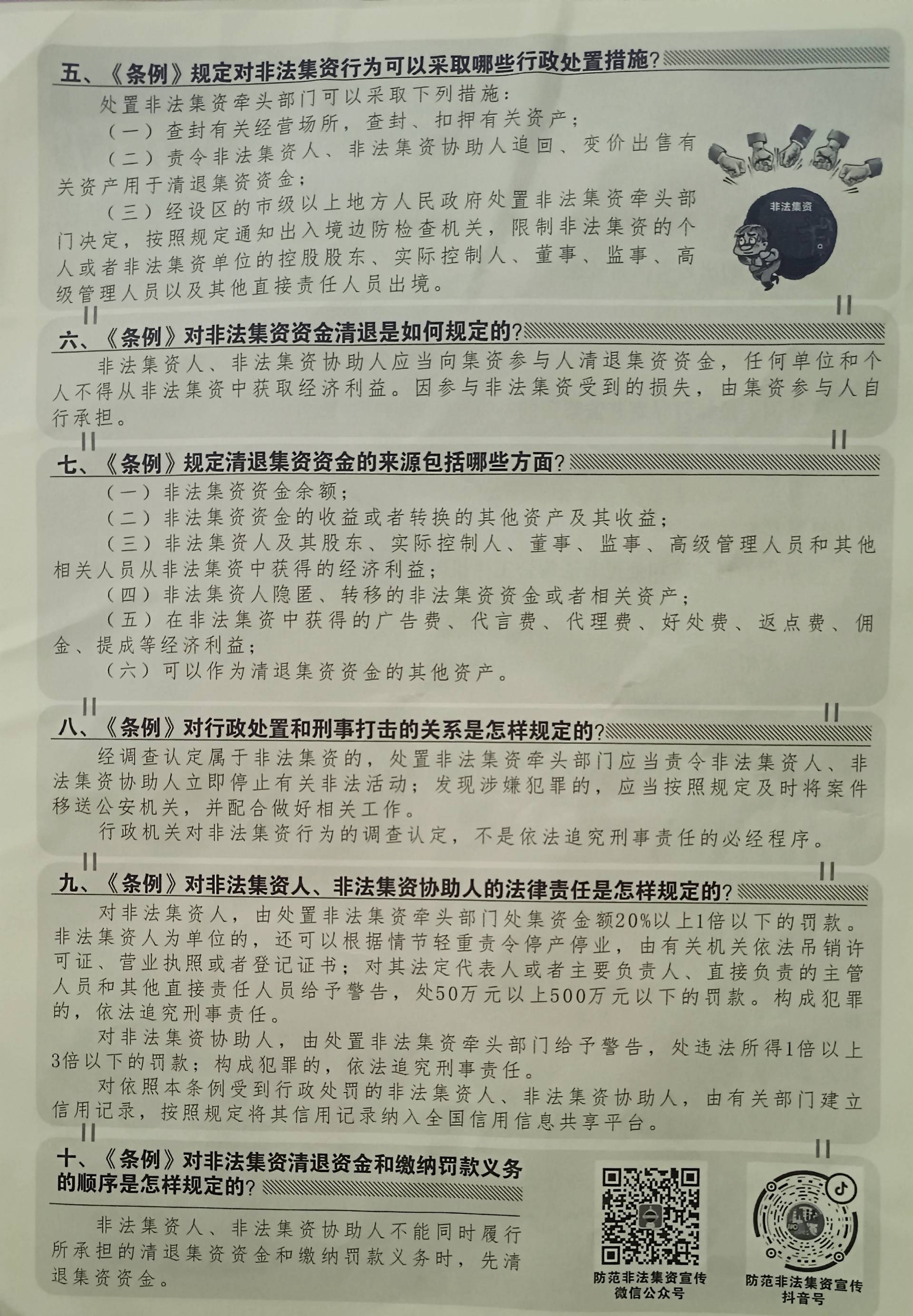 五、《条例》规定对非法集资行为可以采取哪些行政处置措施？

处置非法集资牵头部门可以采取下列措施：

（一）查封有关经营场所，查封、扣押有关资产；

（二）责令非法集资人、非法集资协助人追回、变价出售有关资产用于清退集资资金；

（三）经设区的市级以上地方人民政府处置非法集资牵头部门决定，按照规定通知出入境边防检查机关，限制非法集资的个人或者非法集资单位的控股股东、实际控制人、董事、监事、高级管理人员以及其他直接责任人员出境。

非法集资

六、《条例》对非法集资资金清退是如何规定的？

非法集资人、非法集资协助人应当向集资参与人清退集资资金，任何单位和个人不得从非法集资中获取经济利益。因参与非法集资受到的损失，由集资参与人自行承担。

七、《条例》规定清退集资资金的来源包括哪些方面？

（一）非法集资资金余额；

（二）非法集资资金的收益或者转换的其他资产及其收益；

（三）非法集资人及其股东、实际控制人、董事、监事、高级管理人员和其他相关人员从非法集资中获得的经济利益；

（四）非法集资人隐匿、转移的非法集资资金或者相关资产；

（五）在非法集资中获得的广告费、代言费、代理费、好处费、返点费、佣金、提成等经济利益；

（六）可以作为清退集资资金的其他资产。

八、《条例》对行政处置和刑事打击的关系是怎样规定的？

经调查认定属于非法集资的，处置非法集资牵头部门应当责令非法集资人、非法集资协助人立即停止有关非法活动；发现涉嫌犯罪的，应当按照规定及时将案件移送公安机关，并配合做好相关工作。

行政机关对非法集资行为的调查认定，不是依法追究刑事责任的必经程序。

九、《条例》对非法集资人、非法集资协助人的法律责任是怎样规定的？

对非法集资人，由处置非法集资牵头部门处集资金额20%以上1倍以下的罚款。非法集资人为单位的，还可以根据情节轻重责令停产停业，由有关机关依法吊销许可证、营业执照或者登记证书；对其法定代表人或者主要负责人、直接负责的主管人员和其他直接责任人员给予警告，处50万元以上500万元以下的罚款。构成犯罪的，依法追究刑事责任。

对非法集资协助人，由处置非法集资牵头部门给予警告，处违法所得1倍以上3倍以下的罚款；构成犯罪的，依法追究刑事责任。

对依照本条例受到行政处罚的非法集资人、非法集资协助人，由有关部门建立信用记录，按照规定将其信用记录纳入全国信用信息共享平台。

十、《条例》对非法集资清退资金和缴纳罚款义务的顺序是怎样规定的？

非法集资人、非法集资协助人不能同时履行所承担的清退集资资金和缴纳罚款义务时，先清退集资资金。

防范非法集资宣传
微信公众号

防范非法集资宣传
抖音号